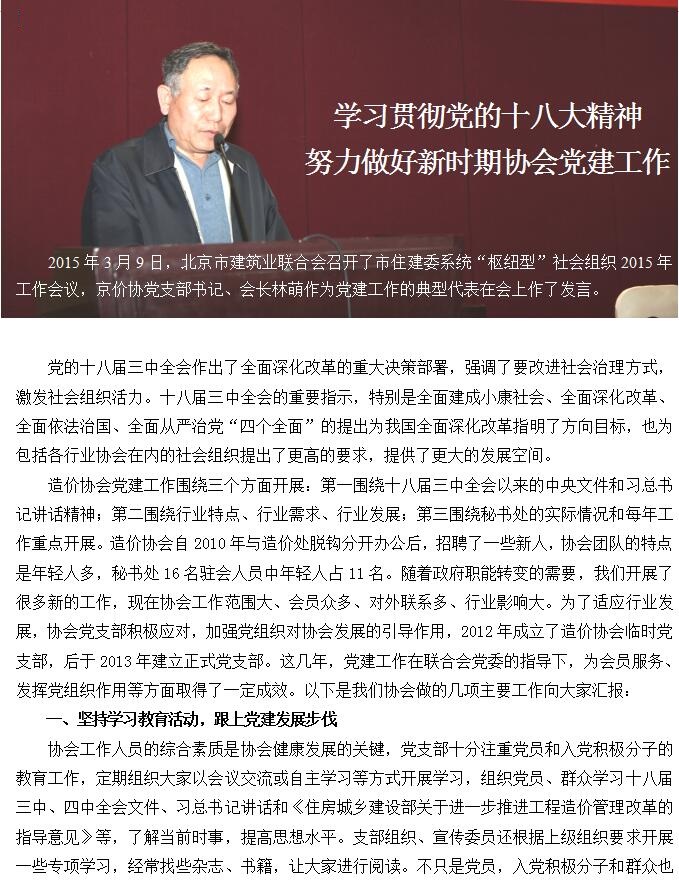 学习贯彻党的十八大精神
努力做好新时期协会党建工作

2015 年 3 月 9 日，北京市建筑业联合会召开了市住建委系统“枢纽型”社会组织 2015 年工作会议，京价协党支部书记、会长林萌作为党建工作的典型代表在会上作了发言。

党的十八届三中全会作出了全面深化改革的重大决策部署，强调了要改进社会治理方式，激发社会组织活力。十八届三中全会的重要指示，特别是全面建成小康社会、全面深化改革、全面依法治国、全面从严治党“四个全面”的提出为我国全面深化改革指明了方向目标，也为包括各行业协会在内的社会组织提出了更高的要求，提供了更大的发展空间。

造价协会党建工作围绕三个方面开展：第一围绕十八届三中全会以来的中央文件和习总书记讲话精神；第二围绕行业特点、行业需求、行业发展；第三围绕秘书处的实际情况和每年工作重点开展。造价协会自 2010 年与造价处脱钩分开办公后，招聘了一些新人，协会团队的特点是年轻人多，秘书处 16 名驻会人员中年轻人占 11 名。随着政府职能转变的需要，我们开展了很多新的工作，现在协会工作范围大、会员众多、对外联系多、行业影响大。为了适应行业发展，协会党支部积极应对，加强党组织对协会发展的引导作用，2012 年成立了造价协会临时党支部，后于 2013 年建立正式党支部。这几年，党建工作在联合会党委的指导下，为会员服务、发挥党组织作用等方面取得了一定成效。以下是我们协会做的几项主要工作向大家汇报：

一、坚持学习教育活动，跟上党建发展步伐

协会工作人员的综合素质是协会健康发展的关键，党支部十分注重党员和入党积极分子的教育工作，定期组织大家以会议交流或自主学习等方式开展学习，组织党员、群众学习十八届三中、四中全会文件、习总书记讲话和《住房城乡建设部关于进一步推进工程造价管理改革的指导意见》等，了解当前时事，提高思想水平。支部组织、宣传委员还根据上级组织要求开展一些专项学习，经常找些杂志、书籍，让大家进行阅读。不只是党员，入党积极分子和群众也